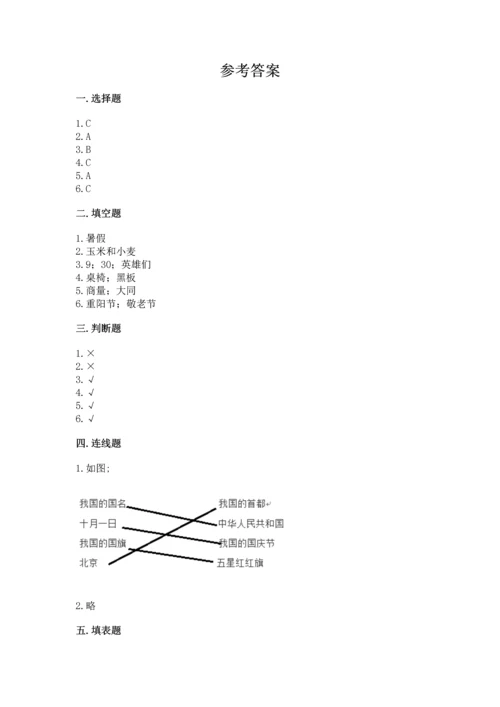 参考答案

一. 选择题

1. C
2. A
3. B
4. C
5. A
6. C

二. 填空题

1. 暑假
2. 玉米和小麦
3. 9：30；英雄们
4. 桌椅；黑板
5. 商量；大同
6. 重阳节；敬老节

三. 判断题

1. ×
2. ×
3. √
4. √
5. √
6. √

四. 连线题

1. 如图：

我国的国名
十月一日
我国的国旗
北京

我国的首都
中华人民共和国
我国的国庆节
五星红旗

2. 略

五. 填表题